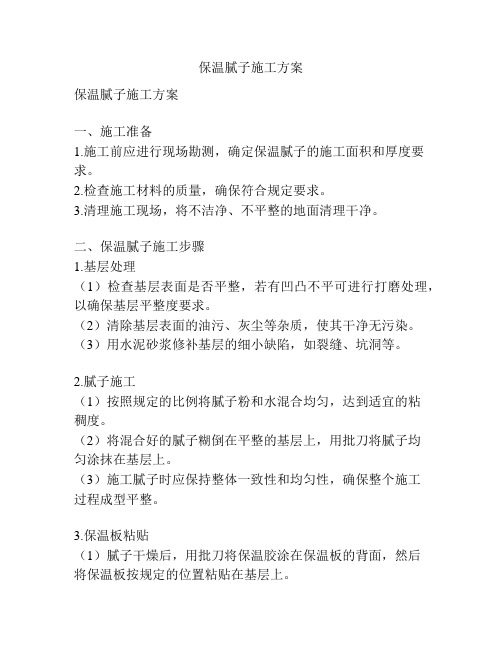 保温腻子施工方案

保温腻子施工方案

一、施工准备
1.施工前应进行现场勘测，确定保温腻子的施工面积和厚度要求。
2.检查施工材料的质量，确保符合规定要求。
3.清理施工现场，将不洁净、不平整的地面清理干净。

二、保温腻子施工步骤
1.基层处理
（1）检查基层表面是否平整，若有凹凸不平可进行打磨处理，以确保基层平整度要求。
（2）清除基层表面的油污、灰尘等杂质，使其干净无污染。
（3）用水泥砂浆修补基层的细小缺陷，如裂缝、坑洞等。

2.腻子施工
（1）按照规定的比例将腻子粉和水混合均匀，达到适宜的粘稠度。
（2）将混合好的腻子糊倒在平整的基层上，用批刀将腻子均匀涂抹在基层上。
（3）施工腻子时应保持整体一致性和均匀性，确保整个施工过程成型平整。

3.保温板粘贴
（1）腻子干燥后，用批刀将保温胶涂在保温板的背面，然后将保温板按规定的位置粘贴在基层上。